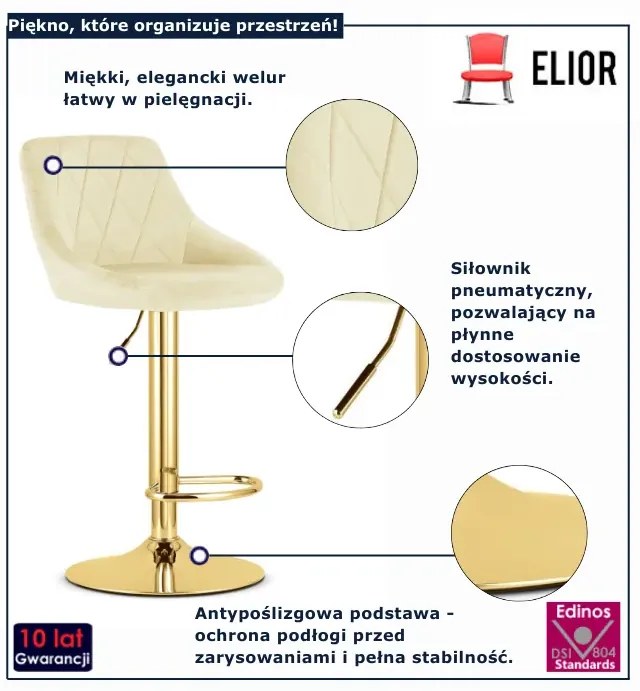 Piękno, które organizuje przestrzeń!

ELIOR

Miękki, elegancki welur łatwy w pielęgnacji.

Siłownik pneumatyczny, pozwalający na płynne dostosowanie wysokości.

Antypoślizgowa podstawa - ochrona podłogi przed zarysowaniami i pełna stabilność.

10 lat
Gwarancji

Edinos
DSI 804
Standards